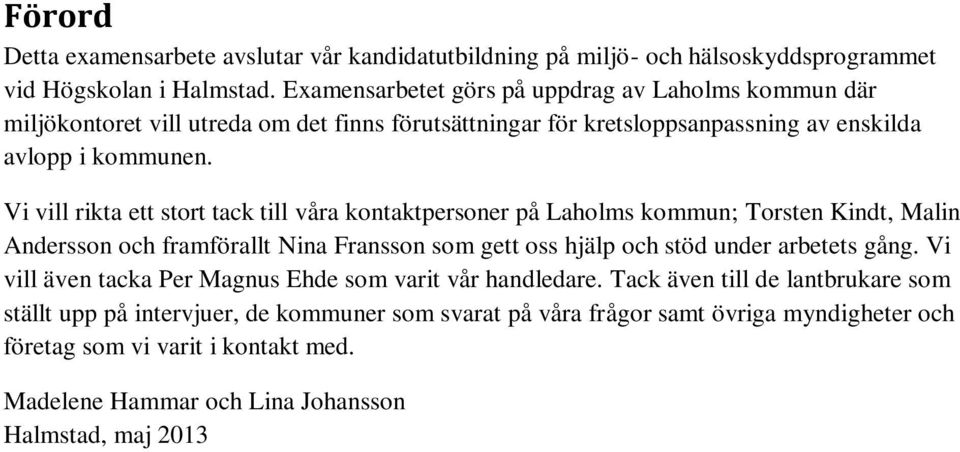 Förord

Detta examensarbete avslutar vår kandidatutbildning på miljö- och hälsoskyddsprogrammet vid Högskolan i Halmstad. Examensarbetet görs på uppdrag av Laholms kommun där miljökontoret vill utreda om det finns förutsättningar för kretsloppsanpassning av enskilda avlopp i kommunen.

Vi vill rikta ett stort tack till våra kontaktpersoner på Laholms kommun; Torsten Kindt, Malin Andersson och framförallt Nina Fransson som gett oss hjälp och stöd under arbetets gång. Vi vill även tacka Per Magnus Ehde som varit vår handledare. Tack även till de lantbrukare som ställt upp på intervjuer, de kommuner som svarat på våra frågor samt övriga myndigheter och företag som vi varit i kontakt med.

Madelene Hammar och Lina Johansson
Halmstad, maj 2013